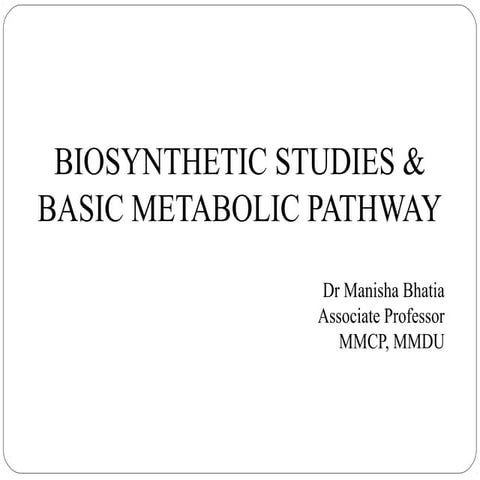 BIOSYNTHETIC STUDIES & BASIC METABOLIC PATHWAY

Dr Manisha Bhatia
Associate Professor
MMCP, MMDU